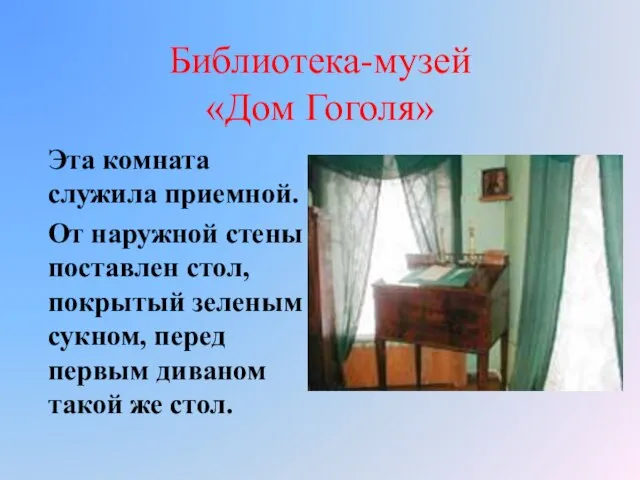 Библиотека-музей
«Дом Гоголя»

Эта комната служила приемной.

От наружной стены поставлен стол, покрытый зеленым сукном, перед первым диваном такой же стол.